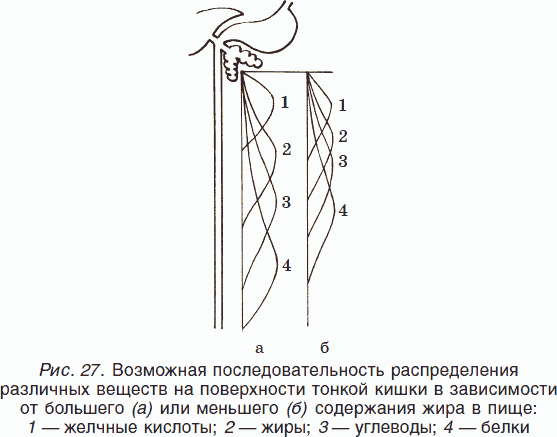 1
2
3
4

1
2
3
4

а б

Рис. 27. Возможная последовательность распределения различных веществ на поверхности тонкой кишки в зависимости от большего (а) или меньшего (б) содержания жира в пище: 1 — желчные кислоты; 2 — жиры; 3 — углеводы; 4 — белки